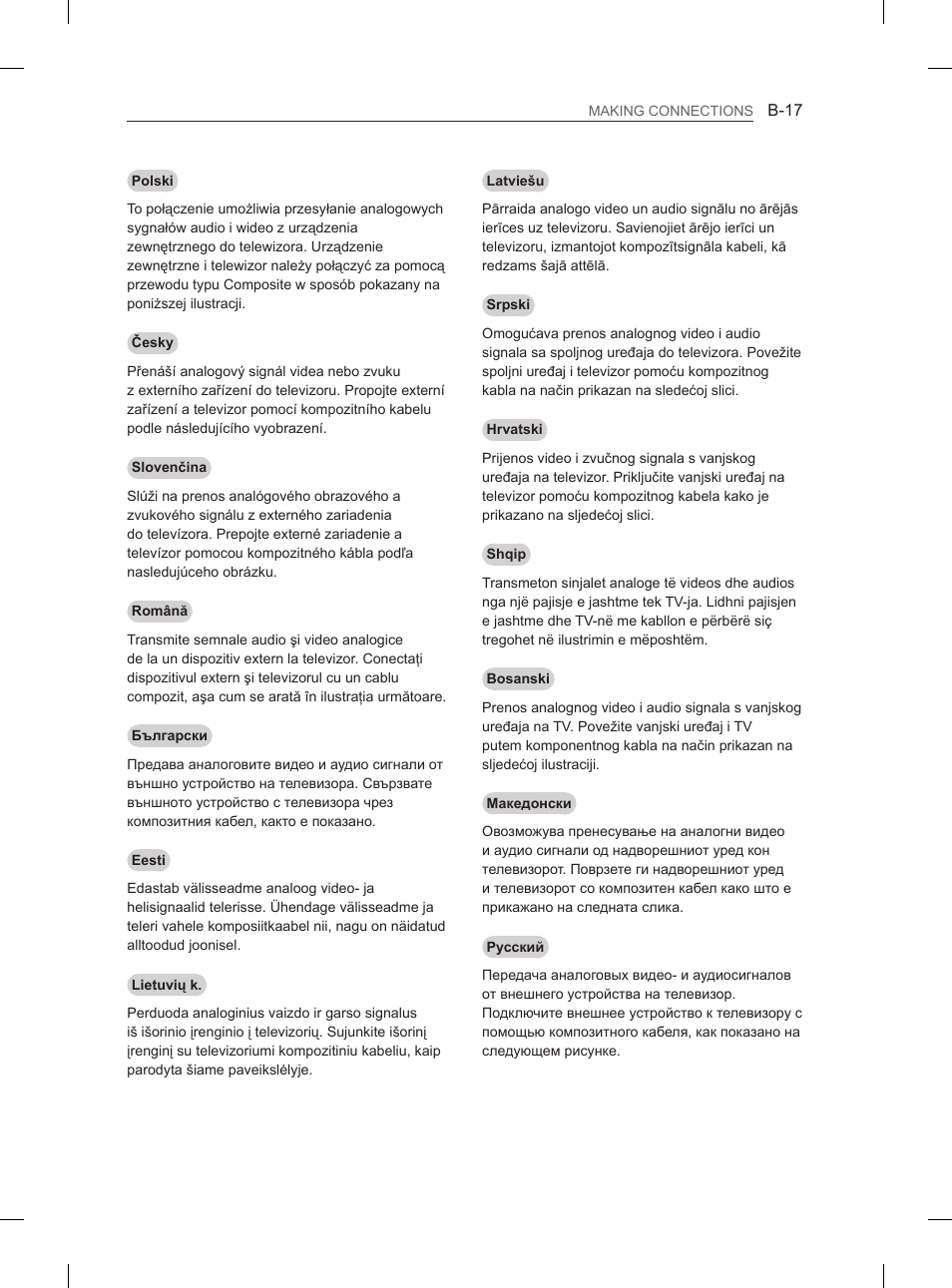 MAKING CONNECTIONS B-17

Polski

To połączenie umożliwia przesyłanie analogowych sygnałów audio i wideo z urządzenia zewnętrznego do telewizora. Urządzenie zewnętrzne i telewizor należy połączyć za pomocą przewodu typu Composite w sposób pokazany na poniższej ilustracji.

Česky

Přenáší analogový signál videa nebo zvuku z externího zařízení do televizoru. Propojte externí zařízení a televizor pomocí kompozitního kabelu podle následujícího vyobrazení.

Slovenčina

Slúži na prenos analógového obrazového a zvukového signálu z externého zariadenia do televízora. Prepojte externé zariadenie a televízor pomocou kompozitného kábla podľa nasledujúceho obrázku.

Română

Transmite semnale audio şi video analogice de la un dispozitiv extern la televizor. Conectaţi dispozitivul extern şi televizorul cu un cablu compozit, aşa cum se arată în ilustraţia următoare.

Български

Предава аналоговите видео и аудио сигнали от външно устройство на телевизора. Свързвате външното устройство с телевизора чрез композитния кабел, както е показано.

Eesti

Edastab välisseadme analoog video- ja helisignaalid telerisse. Ühendage välisseadme ja teleri vahele komposiitkaabel nii, nagu on näidatud alltoodud joonisel.

Lietuvių k.

Perduoda analoginius vaizdo ir garso signalus iš išorinio įrenginio į televizorių. Sujunkite išorinį įrenginį su televizoriumi kompozitiniu kabeliu, kaip parodyta šiame paveikslėlyje.

Latviešu

Pārraida analogo video un audio signālu no ārējās ierīces uz televizoru. Savienojiet ārējo ierīci un televizoru, izmantojot kompozītsignāla kabeli, kā redzams šajā attēlā.

Srpski

Omogućava prenos analognog video i audio signala sa spoljnog uređaja do televizora. Povežite spoljni uređaj i televizor pomoću kompozitnog kabla na način prikazan na sledećoj slici.

Hrvatski

Prijenos video i zvučnog signala s vanjskog uređaja na televizor. Priključite vanjski uređaj na televizor pomoću kompozitnog kabela kako je prikazano na sljedećoj slici.

Shqip

Transmeton sinjalet analoge të videos dhe audios nga një pajisje e jashtme tek TV-ja. Lidhni pajisjen e jashtme dhe TV-në me kabllon e përbërë siç tregohet në ilustrimin e mëposhtëm.

Bosanski

Prenos analognog video i audio signala s vanjskog uređaja na TV. Povežite vanjski uređaj i TV putem komponentnog kabla na način prikazan na sljedećoj ilustraciji.

Македонски

Овозможува пренесување на аналогни видео и аудио сигнали од надворешниот уред кон телевизорот. Поврзете ги надворешниот уред и телевизорот со композитен кабел како што е прикажано на следната слика.

Русский

Передача аналоговых видео- и аудиосигналов от внешнего устройства на телевизор. Подключите внешнее устройство к телевизору с помощью композитного кабеля, как показано на следующем рисунке.